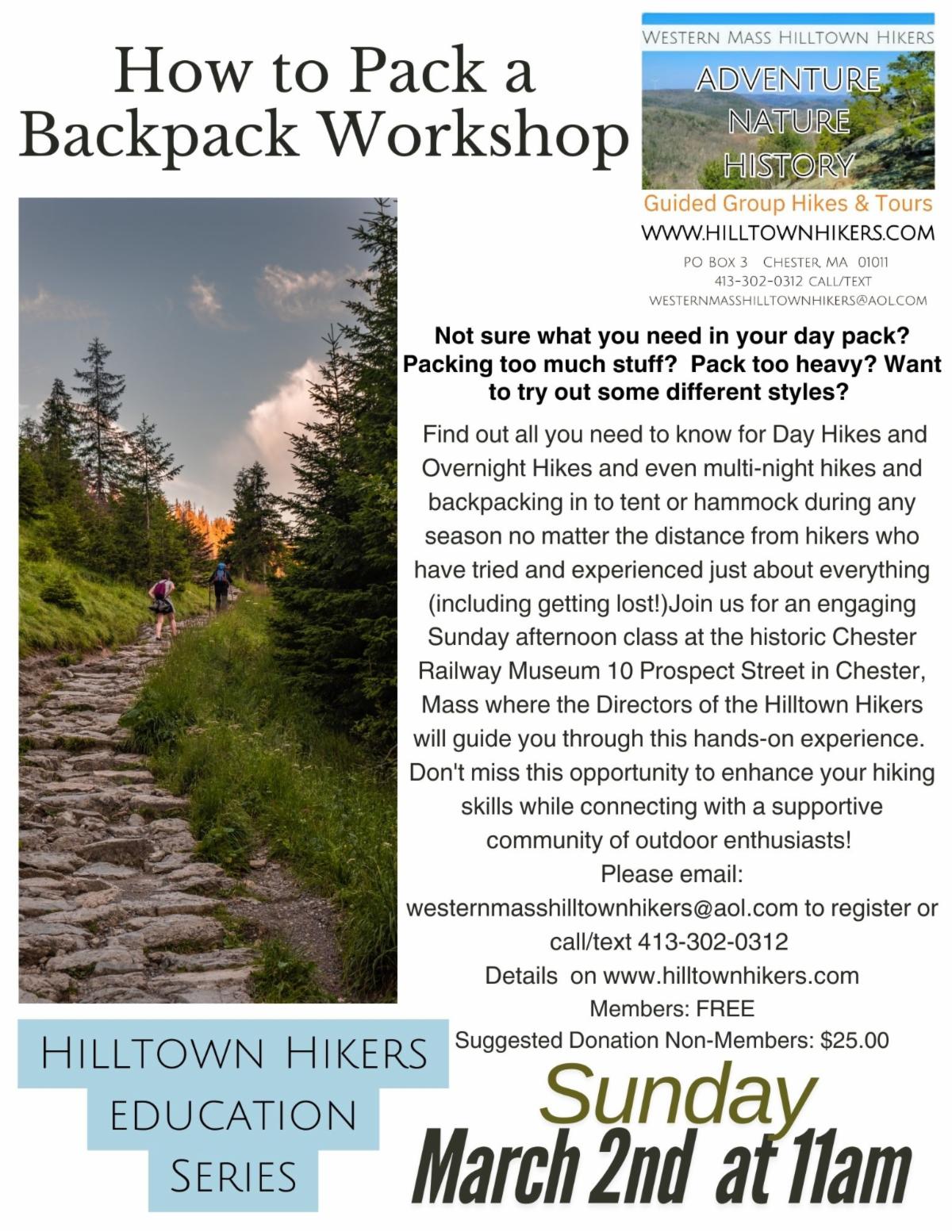 How to Pack a Backpack Workshop

WESTERN MASS HILLTOWN HIKERS

ADVENTURE
NATURE
HISTORY

Guided Group Hikes & Tours

WWW.HILLTOWNHIKERS.COM

PO BOX 3 CHESTER, MA 01011
413-302-0312 CALL/TEXT
WESTERNMASSHILLTOWNHIKERS@AOL.COM

Not sure what you need in your day pack? Packing too much stuff? Pack too heavy? Want to try out some different styles?

Find out all you need to know for Day Hikes and Overnight Hikes and even multi-night hikes and backpacking in to tent or hammock during any season no matter the distance from hikers who have tried and experienced just about everything (including getting lost!)Join us for an engaging Sunday afternoon class at the historic Chester Railway Museum 10 Prospect Street in Chester, Mass where the Directors of the Hilltown Hikers will guide you through this hands-on experience. Don't miss this opportunity to enhance your hiking skills while connecting with a supportive community of outdoor enthusiasts!

Please email:
westernmasshilltownhikers@aol.com to register or call/text 413-302-0312
Details on www.hilltownhikers.com
Members: FREE
Suggested Donation Non-Members: $25.00

HILLTOWN HIKERS
EDUCATION
SERIES

Sunday
March 2nd at 11am